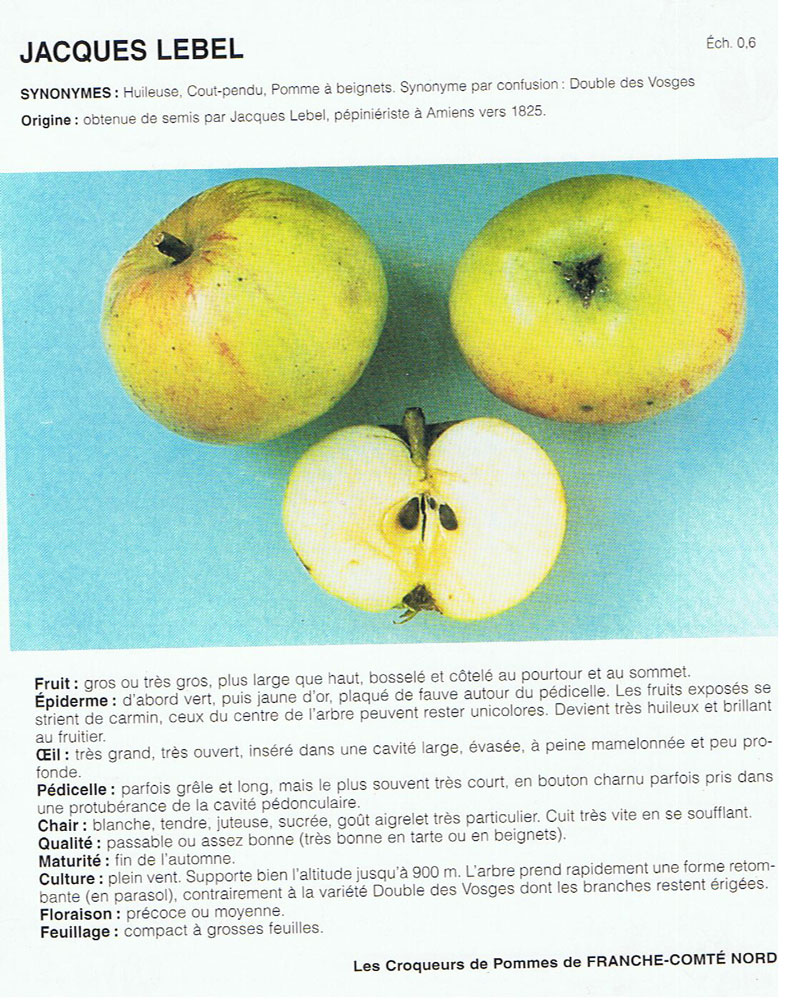 JACQUES LEBEL

Éch. 0,6

SYNONYMES : Huileuse, Cout-pendu, Pomme à beignets. Synonyme par confusion : Double des Vosges

Origine : obtenue de semis par Jacques Lebel, pépiniériste à Amiens vers 1825.

Fruit : gros ou très gros, plus large que haut, bosselé et côtelé au pourtour et au sommet.
Épiderme : d'abord vert, puis jaune d'or, plaqué de fauve autour du pédicelle. Les fruits exposés se strient de carmin, ceux du centre de l'arbre peuvent rester unicolores. Devient très huileux et brillant au fruitier.
Œil : très grand, très ouvert, inséré dans une cavité large, évasée, à peine mamelonnée et peu profonde.
Pédicelle : parfois grêle et long, mais le plus souvent très court, en bouton charnu parfois pris dans une protubérance de la cavité pédonculaire.
Chair : blanche, tendre, juteuse, sucrée, goût aigrelet très particulier. Cuit très vite en se soufflant.
Qualité : passable ou assez bonne (très bonne en tarte ou en beignets).
Maturité : fin de l'automne.
Culture : plein vent. Supporte bien l'altitude jusqu'à 900 m. L'arbre prend rapidement une forme retombante (en parasol), contrairement à la variété Double des Vosges dont les branches restent érigées.
Floraison : précoce ou moyenne.
Feuillage : compact à grosses feuilles.

Les Croqueurs de Pommes de FRANCHE-COMTÉ NORD